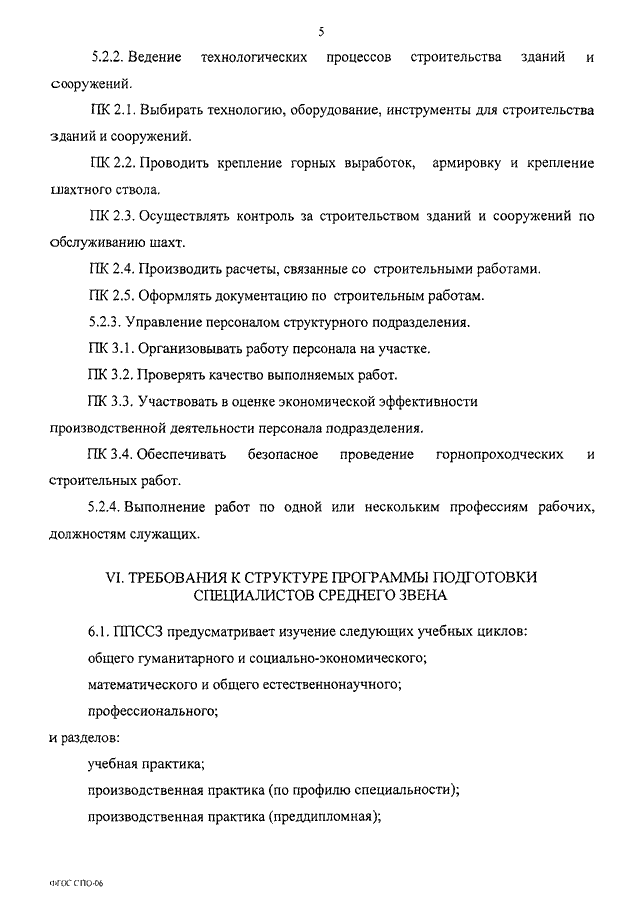 5

5.2.2. Ведение технологических процессов строительства зданий и сооружений.

ПК 2.1. Выбирать технологию, оборудование, инструменты для строительства зданий и сооружений.

ПК 2.2. Проводить крепление горных выработок, армировку и крепление шахтного ствола.

ПК 2.3. Осуществлять контроль за строительством зданий и сооружений по обслуживанию шахт.

ПК 2.4. Производить расчеты, связанные со строительными работами.

ПК 2.5. Оформлять документацию по строительным работам.

5.2.3. Управление персоналом структурного подразделения.

ПК 3.1. Организовывать работу персонала на участке.

ПК 3.2. Проверять качество выполняемых работ.

ПК 3.3. Участвовать в оценке экономической эффективности производственной деятельности персонала подразделения.

ПК 3.4. Обеспечивать безопасное проведение горнопроходческих и строительных работ.

5.2.4. Выполнение работ по одной или нескольким профессиям рабочих, должностям служащих.

VI. ТРЕБОВАНИЯ К СТРУКТУРЕ ПРОГРАММЫ ПОДГОТОВКИ СПЕЦИАЛИСТОВ СРЕДНЕГО ЗВЕНА

6.1. ППССЗ предусматривает изучение следующих учебных циклов:

общего гуманитарного и социально-экономического;

математического и общего естественнонаучного;

профессионального;

и разделов:

учебная практика;

производственная практика (по профилю специальности);

производственная практика (преддипломная);

ФГОС СПО-06